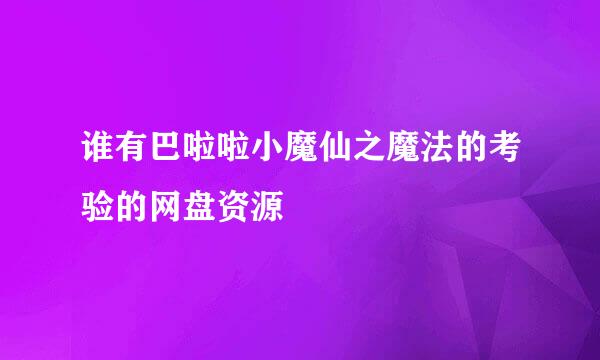 谁有巴啦啦小魔仙之魔法的考验的网盘资源